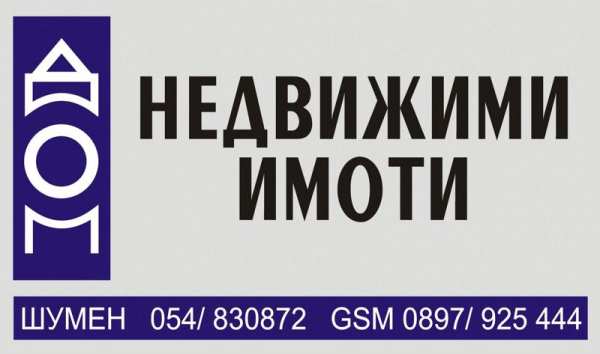 ДОМ

НЕДВИЖИМИ ИМОТИ

ШУМЕН 054/ 830872 GSM 0897/ 925 444